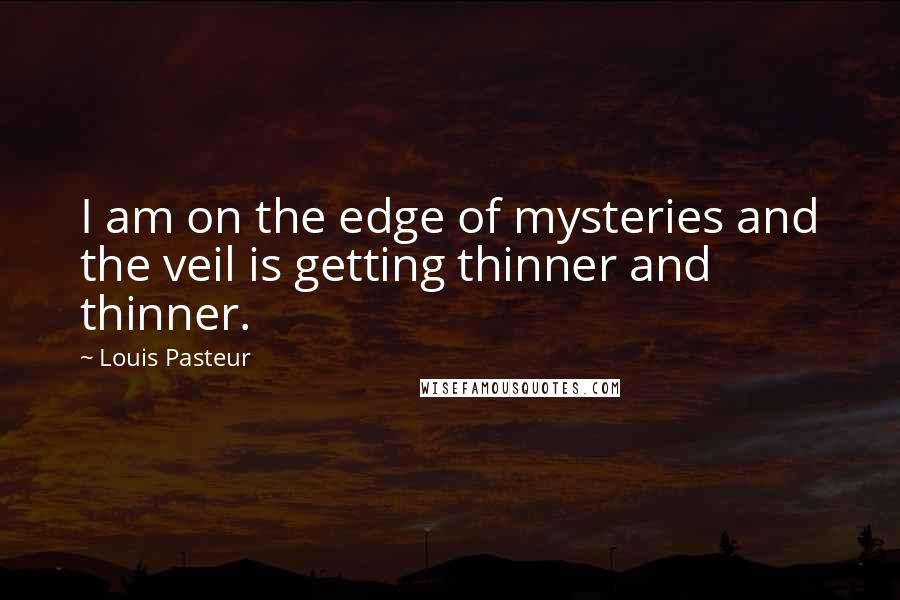 I am on the edge of mysteries and the veil is getting thinner and thinner.

~ Louis Pasteur

WISEFAMOUSQUOTES.COM